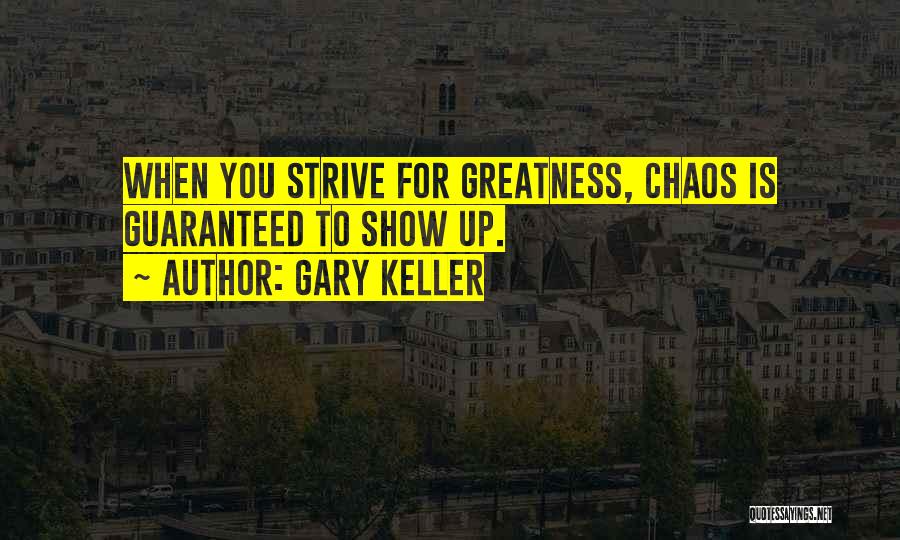 WHEN YOU STRIVE FOR GREATNESS, CHAOS IS GUARANTEED TO SHOW UP.

~ AUTHOR: GARY KELLER

QUOTESSAYINGS.NET